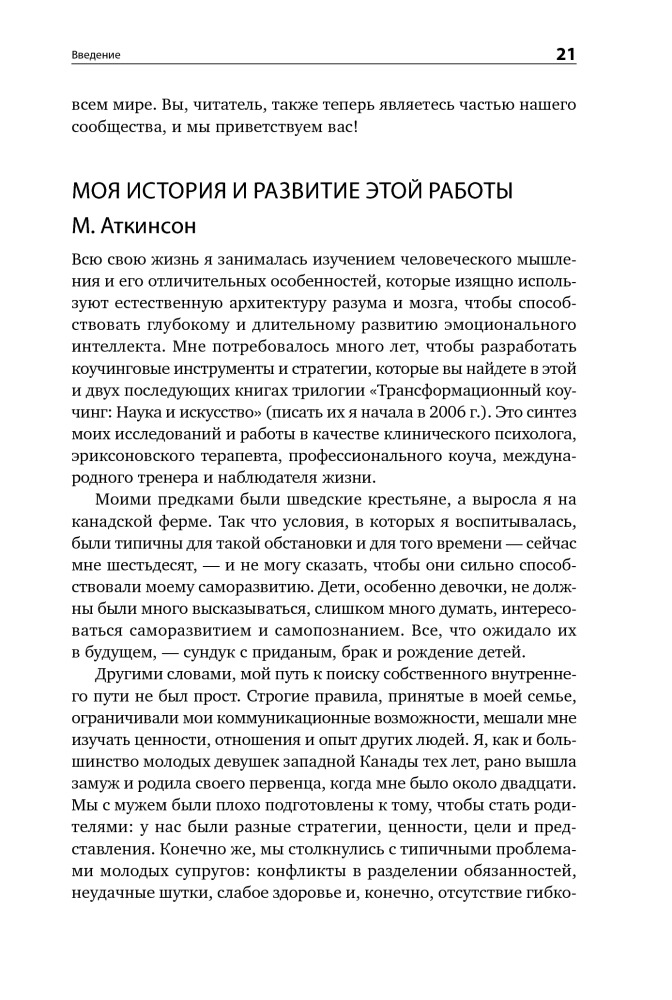 Введение 21

всем мире. Вы, читатель, также теперь являетесь частью нашего сообщества, и мы приветствуем вас!

МОЯ ИСТОРИЯ И РАЗВИТИЕ ЭТОЙ РАБОТЫ

М. Аткинсон

Всю свою жизнь я занималась изучением человеческого мышления и его отличительных особенностей, которые изящно используют естественную архитектуру разума и мозга, чтобы способствовать глубокому и длительному развитию эмоционального интеллекта. Мне потребовалось много лет, чтобы разработать коучинговые инструменты и стратегии, которые вы найдете в этой и двух последующих книгах трилогии «Трансформационный коучинг: Наука и искусство» (писать их я начала в 2006 г.). Это синтез моих исследований и работы в качестве клинического психолога, эриксоновского терапевта, профессионального коуча, международного тренера и наблюдателя жизни.

Моими предками были шведские крестьяне, а выросла я на канадской ферме. Так что условия, в которых я воспитывалась, были типичны для такой обстановки и для того времени — сейчас мне шестьдесят, — и не могу сказать, чтобы они сильно способствовали моему саморазвитию. Дети, особенно девочки, не должны были много высказываться, слишком много думать, интересоваться саморазвитием и самопознанием. Все, что ожидало их в будущем, — сундук с приданым, брак и рождение детей.

Другими словами, мой путь к поиску собственного внутреннего пути не был прост. Строгие правила, принятые в моей семье, ограничивали мои коммуникационные возможности, мешали мне изучать ценности, отношения и опыт других людей. Я, как и большинство молодых девушек западной Канады тех лет, рано вышла замуж и родила своего первенца, когда мне было около двадцати. Мы с мужем были плохо подготовлены к тому, чтобы стать родителями: у нас были разные стратегии, ценности, цели и представления. Конечно же, мы столкнулись с типичными проблемами молодых супругов: конфликты в разделении обязанностей, неудачные шутки, слабое здоровье и, конечно, отсутствие гибко-